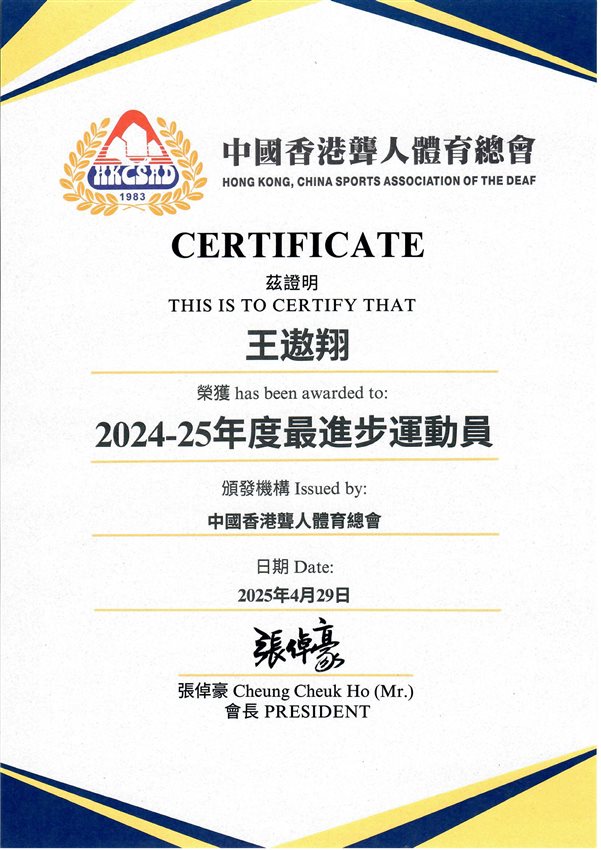 HKCSAD
1983

中國香港聾人體育總會
HONG KONG, CHINA SPORTS ASSOCIATION OF THE DEAF

CERTIFICATE

茲證明
THIS IS TO CERTIFY THAT

王遨翔

榮獲 has been awarded to:

2024-25年度最進步運動員

頒發機構 Issued by:

中國香港聾人體育總會

日期 Date:

2025年4月29日

張倬豪

張倬豪 Cheung Cheuk Ho (Mr.)
會長 PRESIDENT